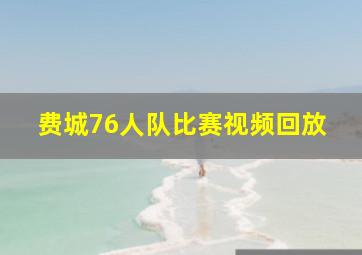 费城76人队比赛视频回放